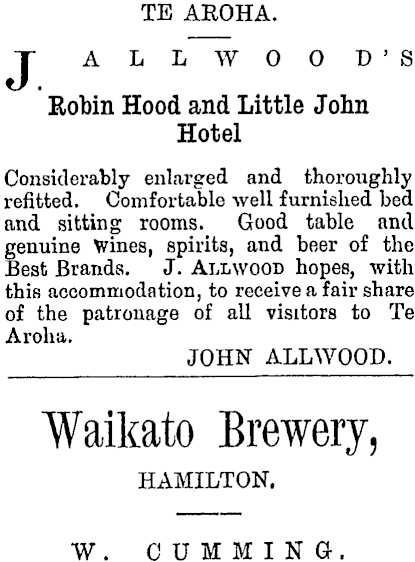 TE AROHA.

J. ALLWOOD'S

Robin Hood and Little John Hotel

Considerably enlarged and thoroughly refitted. Comfortable well furnished bed and sitting rooms. Good table and genuine wines, spirits, and beer of the Best Brands. J. ALLWOOD hopes, with this accommodation, to receive a fair share of the patronage of all visitors to Te Aroha.

JOHN ALLWOOD.

Waikato Brewery,

HAMILTON.

W. CUMMING.